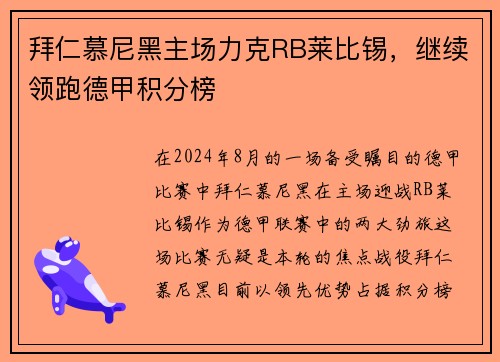 拜仁慕尼黑主场力克RB莱比锡，继续领跑德甲积分榜

在2024年8月的一场备受瞩目的德甲比赛中拜仁慕尼黑在主场迎战RB莱比锡作为德甲联赛中的两大劲旅这场比赛无疑是本轮的焦点战役拜仁慕尼黑目前以领先优势占据积分榜